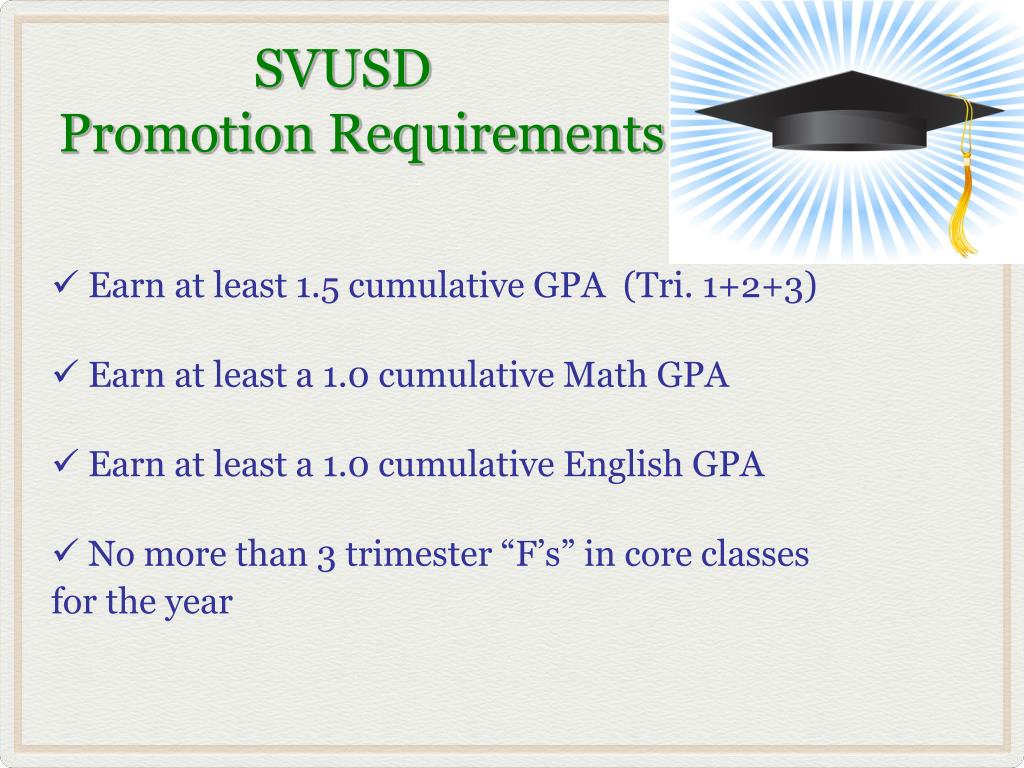 SVUSD
Promotion Requirements

✓ Earn at least 1.5 cumulative GPA (Tri. 1+2+3)

✓ Earn at least a 1.0 cumulative Math GPA

✓ Earn at least a 1.0 cumulative English GPA

✓ No more than 3 trimester “F’s” in core classes for the year